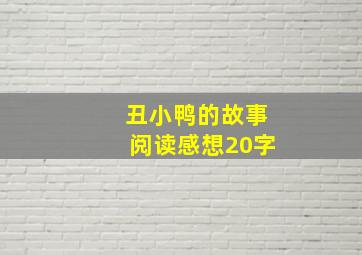 丑小鸭的故事
阅读感想20字